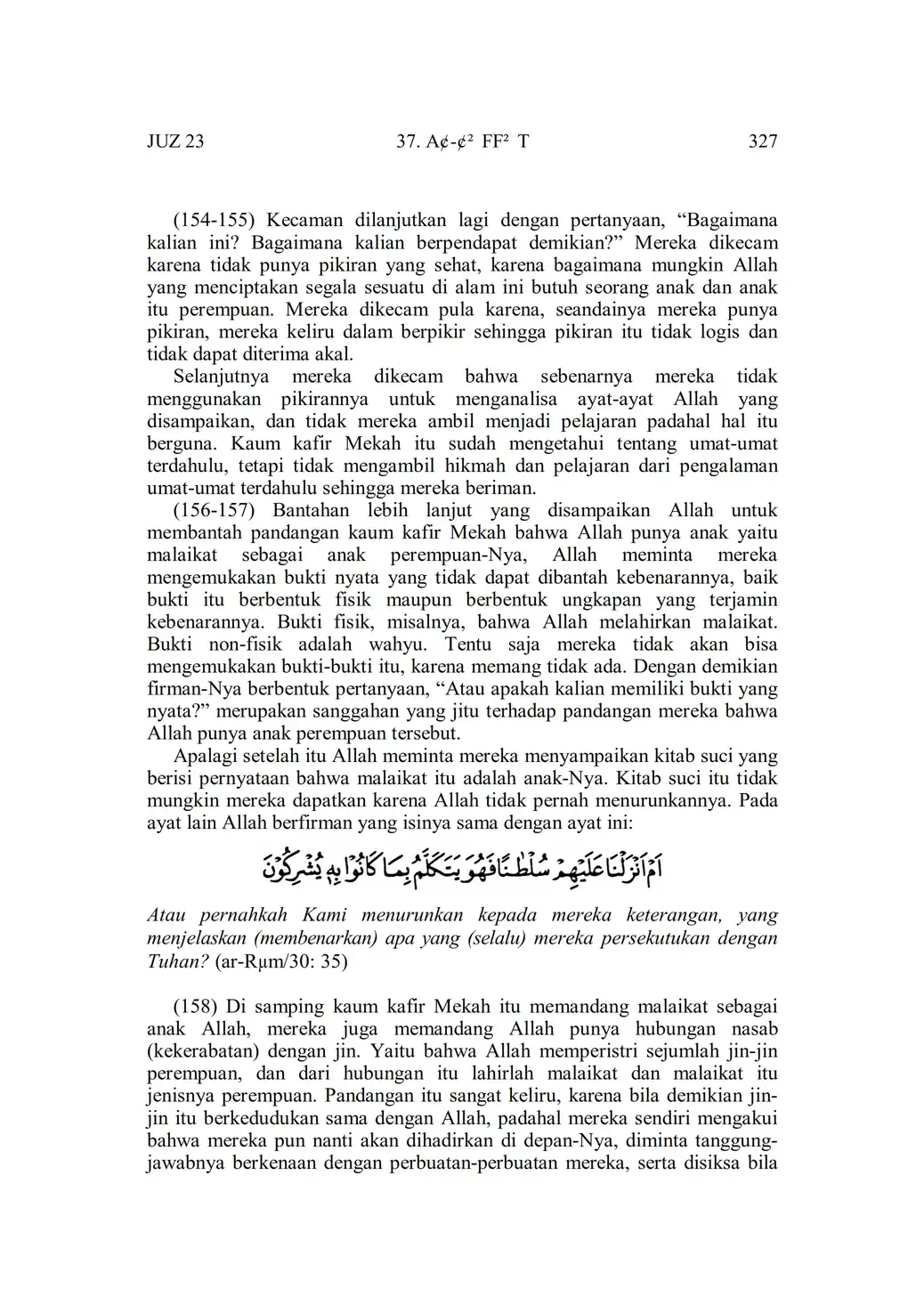 JUZ 23 37. A¢-¢² FF² T 327

(154-155) Kecaman dilanjutkan lagi dengan pertanyaan, “Bagaimana kalian ini? Bagaimana kalian berpendapat demikian?” Mereka dikecam karena tidak punya pikiran yang sehat, karena bagaimana mungkin Allah yang menciptakan segala sesuatu di alam ini butuh seorang anak dan anak itu perempuan. Mereka dikecam pula karena, seandainya mereka punya pikiran, mereka keliru dalam berpikir sehingga pikiran itu tidak logis dan tidak dapat diterima akal.

Selanjutnya mereka dikecam bahwa sebenarnya mereka tidak menggunakan pikirannya untuk menganalisa ayat-ayat Allah yang disampaikan, dan tidak mereka ambil menjadi pelajaran padahal hal itu berguna. Kaum kafir Mekah itu sudah mengetahui tentang umat-umat terdahulu, tetapi tidak mengambil hikmah dan pelajaran dari pengalaman umat-umat terdahulu sehingga mereka beriman.

(156-157) Bantahan lebih lanjut yang disampaikan Allah untuk membantah pandangan kaum kafir Mekah bahwa Allah punya anak yaitu malaikat sebagai anak perempuan-Nya, Allah meminta mereka mengemukakan bukti nyata yang tidak dapat dibantah kebenarannya, baik bukti itu berbentuk fisik maupun berbentuk ungkapan yang terjamin kebenarannya. Bukti fisik, misalnya, bahwa Allah melahirkan malaikat. Bukti non-fisik adalah wahyu. Tentu saja mereka tidak akan bisa mengemukakan bukti-bukti itu, karena memang tidak ada. Dengan demikian firman-Nya berbentuk pertanyaan, “Atau apakah kalian memiliki bukti yang nyata?” merupakan sanggahan yang jitu terhadap pandangan mereka bahwa Allah punya anak perempuan tersebut.

Apalagi setelah itu Allah meminta mereka menyampaikan kitab suci yang berisi pernyataan bahwa malaikat itu adalah anak-Nya. Kitab suci itu tidak mungkin mereka dapatkan karena Allah tidak pernah menurunkannya. Pada ayat lain Allah berfirman yang isinya sama dengan ayat ini:

اَمْ اَنْزَلْنَا عَلَيْهِمْ سُلْطٰنًا فَهُوَ يَتَكَلَّمُ بِمَا كَانُوْا بِهٖ يُشْرِكُوْنَ

Atau pernahkah Kami menurunkan kepada mereka keterangan, yang menjelaskan (membenarkan) apa yang (selalu) mereka persekutukan dengan Tuhan? (ar-Rµm/30: 35)

(158) Di samping kaum kafir Mekah itu memandang malaikat sebagai anak Allah, mereka juga memandang Allah punya hubungan nasab (kekerabatan) dengan jin. Yaitu bahwa Allah memperistri sejumlah jin-jin perempuan, dan dari hubungan itu lahirlah malaikat dan malaikat itu jenisnya perempuan. Pandangan itu sangat keliru, karena bila demikian jin-jin itu berkedudukan sama dengan Allah, padahal mereka sendiri mengakui bahwa mereka pun nanti akan dihadirkan di depan-Nya, diminta tanggung-jawabnya berkenaan dengan perbuatan-perbuatan mereka, serta disiksa bila